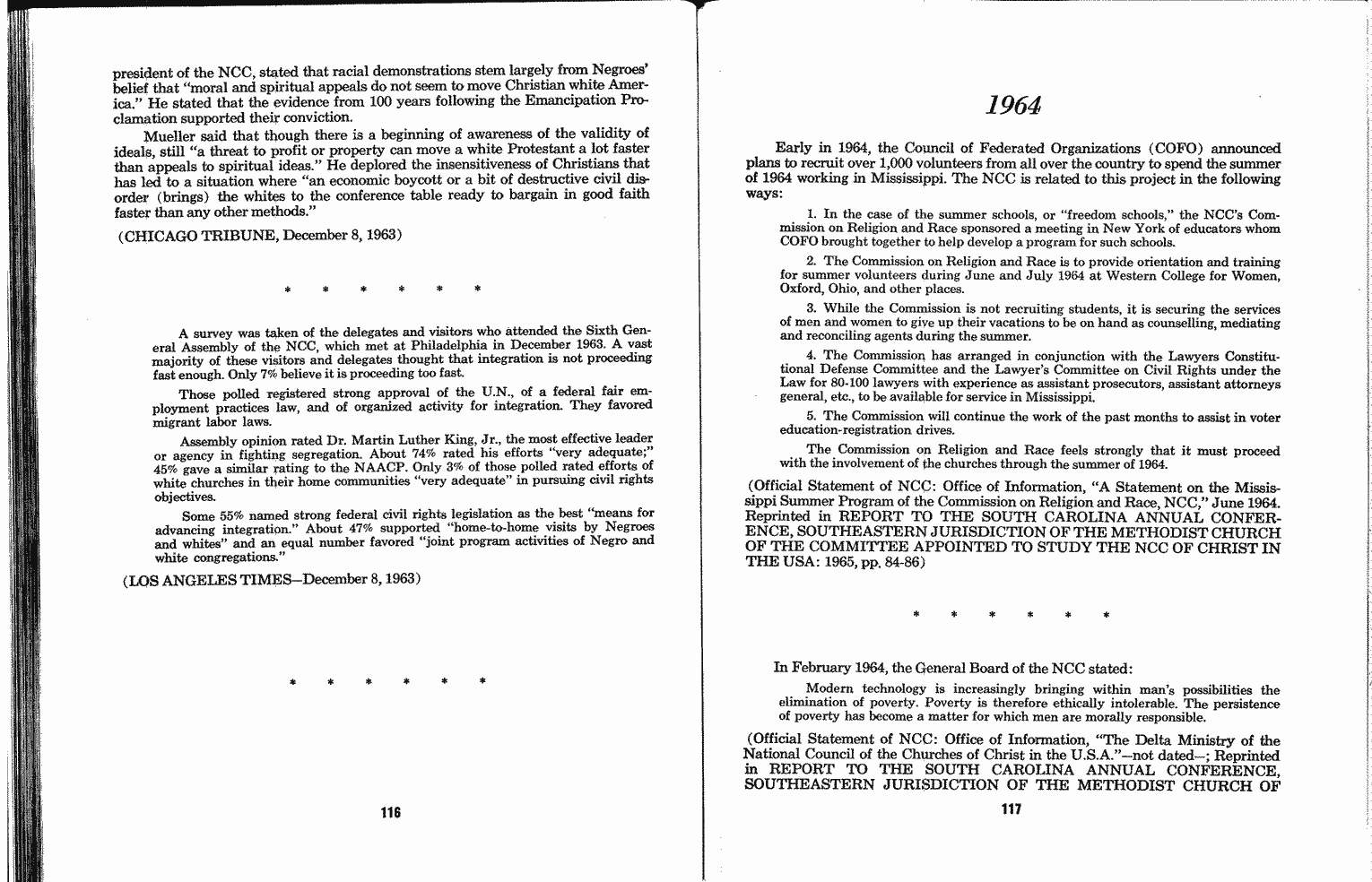 president of the NCC, stated that racial demonstrations stem largely from Negroes' belief that "moral and spiritual appeals do not seem to move Christian white America." He stated that the evidence from 100 years following the Emancipation Proclamation supported their conviction.

Mueller said that though there is a beginning of awareness of the validity of ideals, still "a threat to profit or property can move a white Protestant a lot faster than appeals to spiritual ideas." He deplored the insensitiveness of Christians that has led to a situation where "an economic boycott or a bit of destructive civil disorder (brings) the whites to the conference table ready to bargain in good faith faster than any other methods."

(CHICAGO TRIBUNE, December 8, 1963)

* * * * * *

A survey was taken of the delegates and visitors who attended the Sixth General Assembly of the NCC, which met at Philadelphia in December 1963. A vast majority of these visitors and delegates thought that integration is not proceeding fast enough. Only 7% believe it is proceeding too fast.

Those polled registered strong approval of the U.N., of a federal fair employment practices law, and of organized activity for integration. They favored migrant labor laws.

Assembly opinion rated Dr. Martin Luther King, Jr., the most effective leader or agency in fighting segregation. About 74% rated his efforts "very adequate;" 45% gave a similar rating to the NAACP. Only 3% of those polled rated efforts of white churches in their home communities "very adequate" in pursuing civil rights objectives.

Some 55% named strong federal civil rights legislation as the best "means for advancing integration." About 47% supported "home-to-home visits by Negroes and whites" and an equal number favored "joint program activities of Negro and white congregations."

(LOS ANGELES TIMES—December 8, 1963)

* * * * * *

116

1964

Early in 1964, the Council of Federated Organizations (COFO) announced plans to recruit over 1,000 volunteers from all over the country to spend the summer of 1964 working in Mississippi. The NCC is related to this project in the following ways:

1. In the case of the summer schools, or "freedom schools," the NCC's Commission on Religion and Race sponsored a meeting in New York of educators whom COFO brought together to help develop a program for such schools.

2. The Commission on Religion and Race is to provide orientation and training for summer volunteers during June and July 1964 at Western College for Women, Oxford, Ohio, and other places.

3. While the Commission is not recruiting students, it is securing the services of men and women to give up their vacations to be on hand as counselling, mediating and reconciling agents during the summer.

4. The Commission has arranged in conjunction with the Lawyers Constitutional Defense Committee and the Lawyer's Committee on Civil Rights under the Law for 80-100 lawyers with experience as assistant prosecutors, assistant attorneys general, etc., to be available for service in Mississippi.

5. The Commission will continue the work of the past months to assist in voter education-registration drives.

The Commission on Religion and Race feels strongly that it must proceed with the involvement of the churches through the summer of 1964.

(Official Statement of NCC: Office of Information, "A Statement on the Mississippi Summer Program of the Commission on Religion and Race, NCC," June 1964. Reprinted in REPORT TO THE SOUTH CAROLINA ANNUAL CONFERENCE, SOUTHEASTERN JURISDICTION OF THE METHODIST CHURCH OF THE COMMITTEE APPOINTED TO STUDY THE NCC OF CHRIST IN THE USA: 1965, pp. 84-86)

* * * * * *

In February 1964, the General Board of the NCC stated:

Modern technology is increasingly bringing within man's possibilities the elimination of poverty. Poverty is therefore ethically intolerable. The persistence of poverty has become a matter for which men are morally responsible.

(Official Statement of NCC: Office of Information, "The Delta Ministry of the National Council of the Churches of Christ in the U.S.A."—not dated—; Reprinted in REPORT TO THE SOUTH CAROLINA ANNUAL CONFERENCE, SOUTHEASTERN JURISDICTION OF THE METHODIST CHURCH OF

117